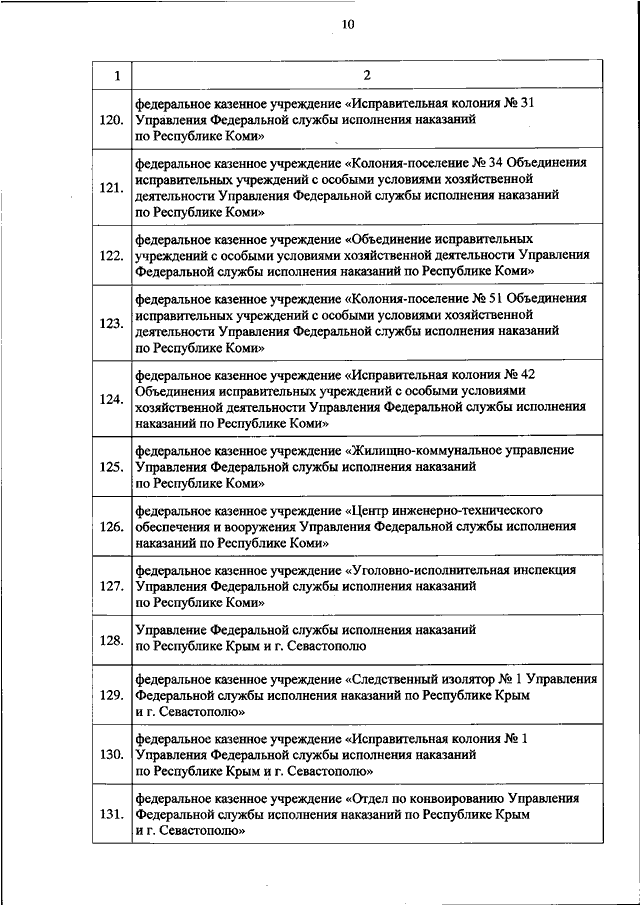 10

| 1 | 2 |
|---|---|
| 120. | федеральное казенное учреждение «Исправительная колония № 31 Управления Федеральной службы исполнения наказаний по Республике Коми» |
| 121. | федеральное казенное учреждение «Колония-поселение № 34 Объединения исправительных учреждений с особыми условиями хозяйственной деятельности Управления Федеральной службы исполнения наказаний по Республике Коми» |
| 122. | федеральное казенное учреждение «Объединение исправительных учреждений с особыми условиями хозяйственной деятельности Управления Федеральной службы исполнения наказаний по Республике Коми» |
| 123. | федеральное казенное учреждение «Колония-поселение № 51 Объединения исправительных учреждений с особыми условиями хозяйственной деятельности Управления Федеральной службы исполнения наказаний по Республике Коми» |
| 124. | федеральное казенное учреждение «Исправительная колония № 42 Объединения исправительных учреждений с особыми условиями хозяйственной деятельности Управления Федеральной службы исполнения наказаний по Республике Коми» |
| 125. | федеральное казенное учреждение «Жилищно-коммунальное управление Управления Федеральной службы исполнения наказаний по Республике Коми» |
| 126. | федеральное казенное учреждение «Центр инженерно-технического обеспечения и вооружения Управления Федеральной службы исполнения наказаний по Республике Коми» |
| 127. | федеральное казенное учреждение «Уголовно-исполнительная инспекция Управления Федеральной службы исполнения наказаний по Республике Коми» |
| 128. | Управление Федеральной службы исполнения наказаний по Республике Крым и г. Севастополю |
| 129. | федеральное казенное учреждение «Следственный изолятор № 1 Управления Федеральной службы исполнения наказаний по Республике Крым и г. Севастополю» |
| 130. | федеральное казенное учреждение «Исправительная колония № 1 Управления Федеральной службы исполнения наказаний по Республике Крым и г. Севастополю» |
| 131. | федеральное казенное учреждение «Отдел по конвоированию Управления Федеральной службы исполнения наказаний по Республике Крым и г. Севастополю» |